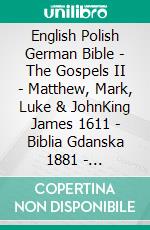 unilibro

English Polish German Bible - The Gospels II - Matthew, Mark, Luke & JohnKing James 1611 - Biblia Gdanska 1881 -...

COPERTINA NON DISPONIBILE